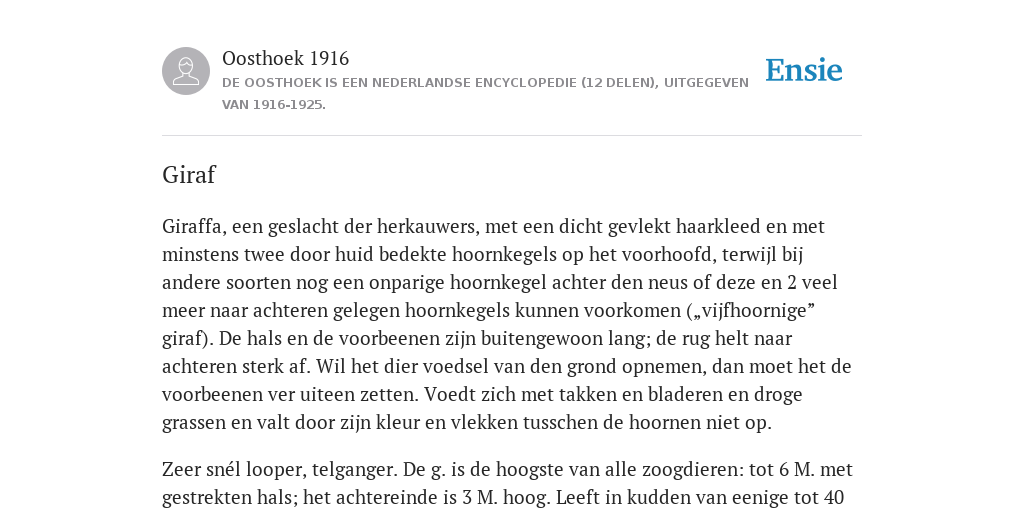 Oosthoek 1916
DE OOSTHOEK IS EEN NEDERLANDSE ENCYCLOPEDIE (12 DELEN), UITGEGEVEN VAN 1916-1925.

Ensie

Giraf

Giraffa, een geslacht der herkauwers, met een dicht gevlekt haarkleed en met minstens twee door huid bedekte hoornkegels op het voorhoofd, terwijl bij andere soorten nog een onparige hoornkegel achter den neus of deze en 2 veel meer naar achteren gelegen hoornkegels kunnen voorkomen („vijfhoornige” giraf). De hals en de voorbeenen zijn buitengewoon lang; de rug helt naar achteren sterk af. Wil het dier voedsel van den grond opnemen, dan moet het de voorbeenen ver uiteen zetten. Voedt zich met takken en bladeren en droge grassen en valt door zijn kleur en vlekken tusschen de hoornen niet op.

Zeer snél looper, telganger. De g. is de hoogste van alle zoogdieren: tot 6 M. met gestrekten hals; het achtereinde is 3 M. hoog. Leeft in kudden van eenige tot 40